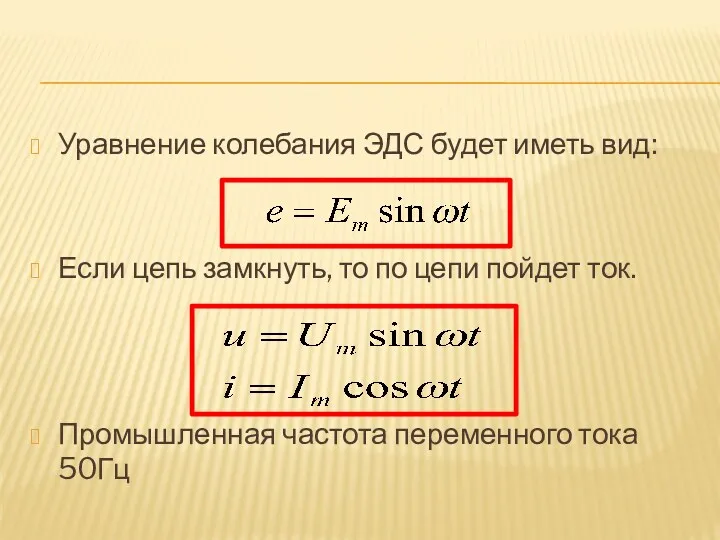 Уравнение колебания ЭДС будет иметь вид:

$e = E_m \sin \omega t$

Если цепь замкнуть, то по цепи пойдет ток.

$u = U_m \sin \omega t$
$i = I_m \cos \omega t$

Промышленная частота переменного тока 50Гц